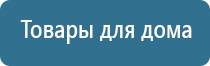 Товары для дома